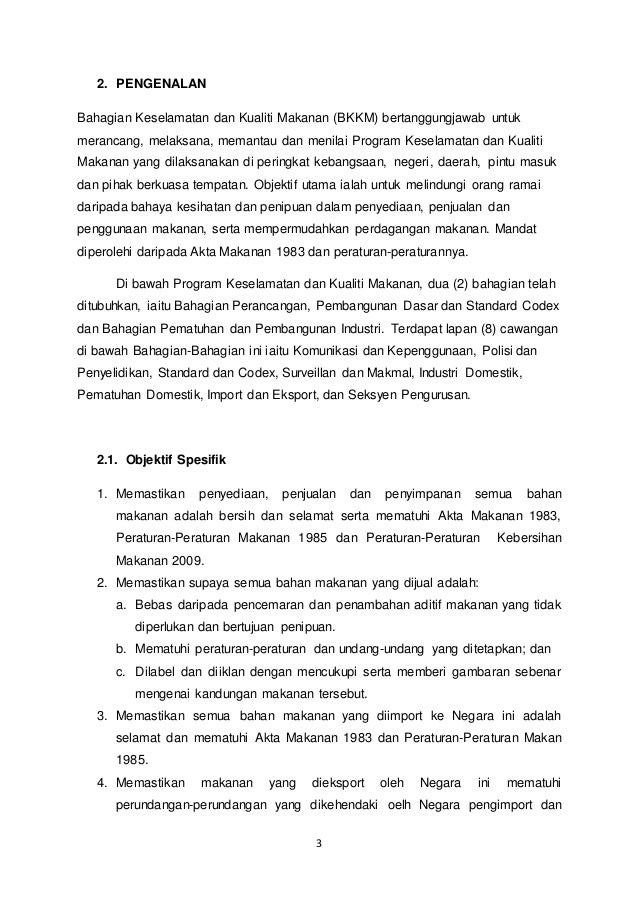 2. PENGENALAN

Bahagian Keselamatan dan Kualiti Makanan (BKKM) bertanggungjawab untuk merancang, melaksana, memantau dan menilai Program Keselamatan dan Kualiti Makanan yang dilaksanakan di peringkat kebangsaan, negeri, daerah, pintu masuk dan pihak berkuasa tempatan. Objektif utama ialah untuk melindungi orang ramai daripada bahaya kesihatan dan penipuan dalam penyediaan, penjualan dan penggunaan makanan, serta mempermudahkan perdagangan makanan. Mandat diperolehi daripada Akta Makanan 1983 dan peraturan-peraturannya.

Di bawah Program Keselamatan dan Kualiti Makanan, dua (2) bahagian telah ditubuhkan, iaitu Bahagian Perancangan, Pembangunan Dasar dan Standard Codex dan Bahagian Pematuhan dan Pembangunan Industri. Terdapat lapan (8) cawangan di bawah Bahagian-Bahagian ini iaitu Komunikasi dan Kepenggunaan, Polisi dan Penyelidikan, Standard dan Codex, Surveillan dan Makmal, Industri Domestik, Pematuhan Domestik, Import dan Eksport, dan Seksyen Pengurusan.

2.1. Objektif Spesifik

1. Memastikan penyediaan, penjualan dan penyimpanan semua bahan makanan adalah bersih dan selamat serta mematuhi Akta Makanan 1983, Peraturan-Peraturan Makanan 1985 dan Peraturan-Peraturan Kebersihan Makanan 2009.
2. Memastikan supaya semua bahan makanan yang dijual adalah:
a. Bebas daripada pencemaran dan penambahan aditif makanan yang tidak diperlukan dan bertujuan penipuan.
b. Mematuhi peraturan-peraturan dan undang-undang yang ditetapkan; dan
c. Dilabel dan diiklan dengan mencukupi serta memberi gambaran sebenar mengenai kandungan makanan tersebut.
3. Memastikan semua bahan makanan yang diimport ke Negara ini adalah selamat dan mematuhi Akta Makanan 1983 dan Peraturan-Peraturan Makan 1985.
4. Memastikan makanan yang dieksport oleh Negara ini mematuhi perundangan-perundangan yang dikehendaki oelh Negara pengimport dan

3